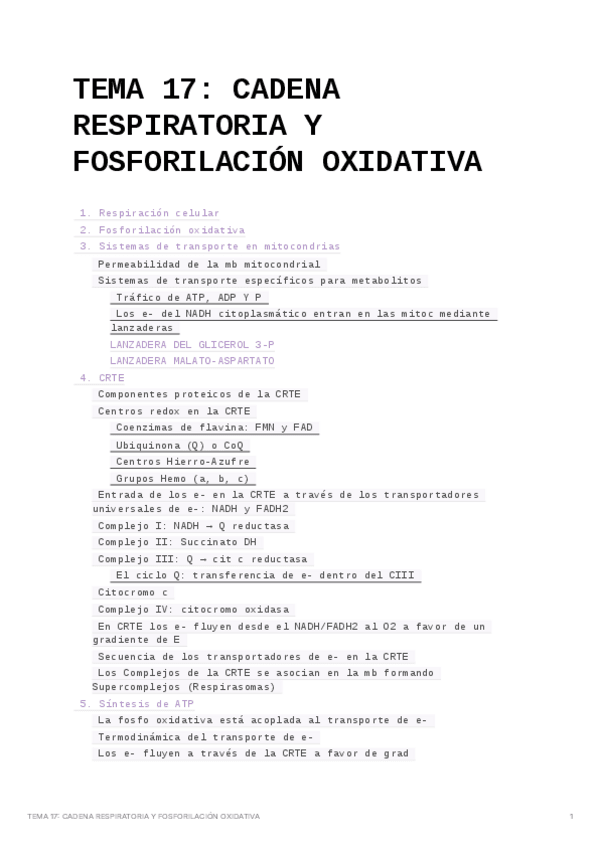 TEMA 17: CADENA RESPIRATORIA Y FOSFORILACIÓN OXIDATIVA

1. Respiración celular
2. Fosforilación oxidativa
3. Sistemas de transporte en mitocondrias
Permeabilidad de la mb mitocondrial
Sistemas de transporte específicos para metabolitos
Tráfico de ATP, ADP Y P
Los e- del NADH citoplasmático entran en las mitoc mediante lanzaderas
LANZADERA DEL GLICEROL 3-P
LANZADERA MALATO-ASPARTATO
4. CRTE
Componentes proteicos de la CRTE
Centros redox en la CRTE
Coenzimas de flavina: FMN y FAD
Ubiquinona (Q) o CoQ
Centros Hierro-Azufre
Grupos Hemo (a, b, c)
Entrada de los e- en la CRTE a través de los transportadores universales de e-: NADH y FADH2
Complejo I: NADH → Q reductasa
Complejo II: Succinato DH
Complejo III: Q → cit c reductasa
El ciclo Q: transferencia de e- dentro del CIII
Citocromo c
Complejo IV: citocromo oxidasa
En CRTE los e- fluyen desde el NADH/FADH2 al O2 a favor de un gradiente de E
Secuencia de los transportadores de e- en la CRTE
Los Complejos de la CRTE se asocian en la mb formando Supercomplejos (Respirasomas)
5. Síntesis de ATP
La fosfo oxidativa está acoplada al transporte de e-
Termodinámica del transporte de e-
Los e- fluyen a través de la CRTE a favor de grad

TEMA 17: CADENA RESPIRATORIA Y FOSFORILACIÓN OXIDATIVA 1